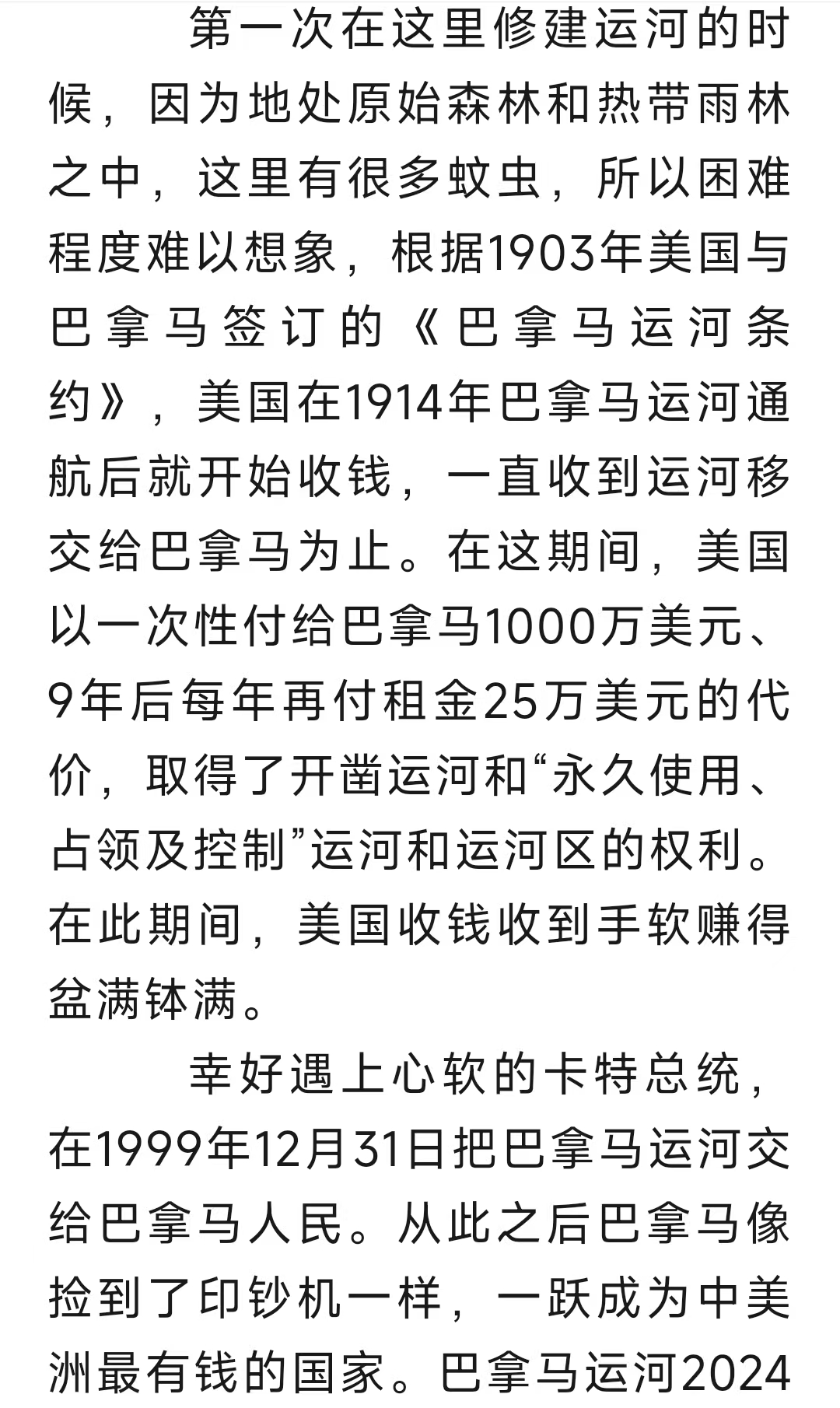 第一次在这里修建运河的时候，因为地处原始森林和热带雨林之中，这里有很多蚊虫，所以困难程度难以想象，根据1903年美国与巴拿马签订的《巴拿马运河条约》，美国在1914年巴拿马运河通航后就开始收钱，一直收到运河移交给巴拿马为止。在这期间，美国以一次性付给巴拿马1000万美元、9年后每年再付租金25万美元的代价，取得了开凿运河和“永久使用、占领及控制”运河和运河区的权利。在此期间，美国收钱收到手软赚得盆满钵满。

幸好遇上心软的卡特总统，在1999年12月31日把巴拿马运河交给巴拿马人民。从此之后巴拿马像捡到了印钞机一样，一跃成为中美洲最有钱的国家。巴拿马运河2024